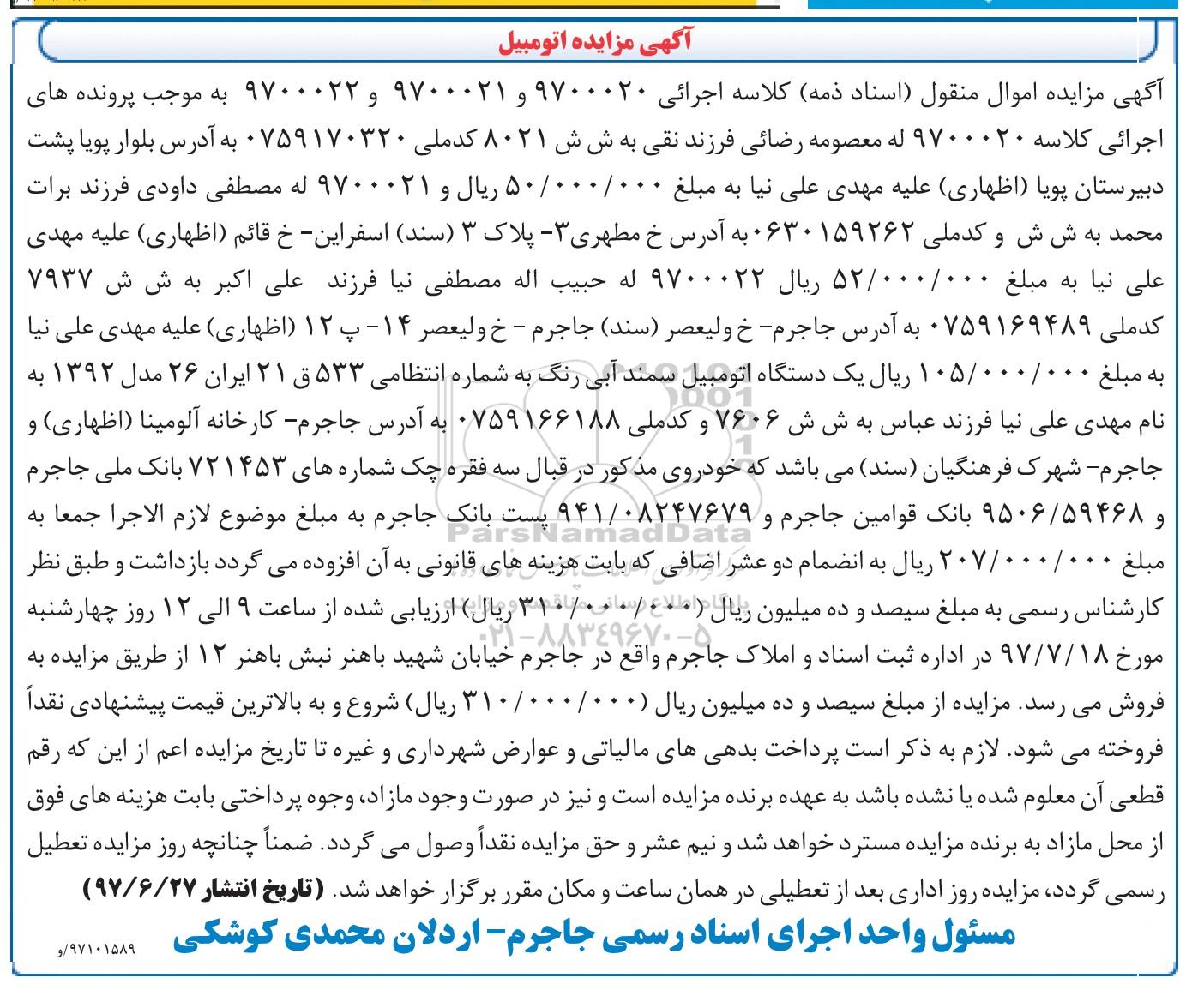 آگهی مزایده اتومبیل

آگهی مزایده اموال منقول (اسناد ذمه) کلاسه اجرائی ۹۷۰۰۰۲۰ و ۹۷۰۰۰۲۱ و ۹۷۰۰۰۲۲ به موجب پرونده های اجرائی کلاسه ۹۷۰۰۰۲۰ له معصومه رضائی فرزند نقی به ش ش ۸۰۲۱ کدملی ۰۷۵۹۱۷۰۳۲۰ به آدرس بلوار پویا پشت دبیرستان پویا (اظهاری) علیه مهدی علی نیا به مبلغ ۵۰/۰۰۰/۰۰۰ ریال و ۹۷۰۰۰۲۱ له مصطفی داودی فرزند برات محمد به ش ش و کدملی ۰۶۳۰۱۵۹۲۶۲ به آدرس خ مطهری۳- پلاک ۳ (سند) اسفراین- خ قائم (اظهاری) علیه مهدی علی نیا به مبلغ ۵۲/۰۰۰/۰۰۰ ریال ۹۷۰۰۰۲۲ له حبیب اله مصطفی نیا فرزند علی اکبر به ش ش ۷۹۳۷ کدملی ۰۷۵۹۱۶۹۴۸۹ به آدرس جاجرم- خ ولیعصر (سند) جاجرم - خ ولیعصر ۱۴- پ ۱۲ (اظهاری) علیه مهدی علی نیا به مبلغ ۱۰۵/۰۰۰/۰۰۰ ریال یک دستگاه اتومبیل سمند آبی رنگ به شماره انتظامی ۵۳۳ ق ۲۱ ایران ۲۶ مدل ۱۳۹۲ به نام مهدی علی نیا فرزند عباس به ش ش ۷۶۰۶ و کدملی ۰۷۵۹۱۶۶۱۸۸ به آدرس جاجرم- کارخانه آلومینا (اظهاری) و جاجرم- شهرک فرهنگیان (سند) می باشد که خودروی مذکور در قبال سه فقره چک شماره های ۷۲۱۴۵۳ بانک ملی جاجرم و ۹۵۰۶/۵۹۴۶۸ بانک قوامین جاجرم و ۹۴۱/۰۸۲۴۷۶۷۹ پست بانک جاجرم به مبلغ موضوع لازم الاجرا جمعا به مبلغ ۲۰۷/۰۰۰/۰۰۰ ریال به انضمام دو عشر اضافی که بابت هزینه های قانونی به آن افزوده می گردد بازداشت و طبق نظر کارشناس رسمی به مبلغ سیصد و ده میلیون ریال (۳۱۰/۰۰۰/۰۰۰ ریال) ارزیابی شده از ساعت ۹ الی ۱۲ روز چهارشنبه مورخ ۹۷/۷/۱۸ در اداره ثبت اسناد و املاک جاجرم واقع در جاجرم خیابان شهید باهنر نبش باهنر ۱۲ از طریق مزایده به فروش می رسد. مزایده از مبلغ سیصد و ده میلیون ریال (۳۱۰/۰۰۰/۰۰۰ ریال) شروع و به بالاترین قیمت پیشنهادی نقداً فروخته می شود. لازم به ذکر است پرداخت بدهی های مالیاتی و عوارض شهرداری و غیره تا تاریخ مزایده اعم از این که رقم قطعی آن معلوم شده یا نشده باشد به عهده برنده مزایده است و نیز در صورت وجود مازاد، وجوه پرداختی بابت هزینه های فوق از محل مازاد به برنده مزایده مسترد خواهد شد و نیم عشر و حق مزایده نقداً وصول می گردد. ضمناً چنانچه روز مزایده تعطیل رسمی گردد، مزایده روز اداری بعد از تعطیلی در همان ساعت و مکان مقرر برگزار خواهد شد. (تاریخ انتشار ۹۷/۶/۲۷)

مسئول واحد اجرای اسناد رسمی جاجرم- اردلان محمدی کوشکی

۹۷۱۰۱۵۸۹/و

ParsNamadData
۰۲۱-۸۸۳۴۹۶۷۰-۵